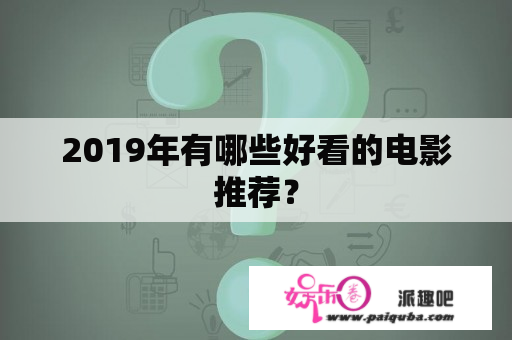 2019年有哪些好看的电影推荐？

娱乐圈

派趣吧

www.paiquba.com